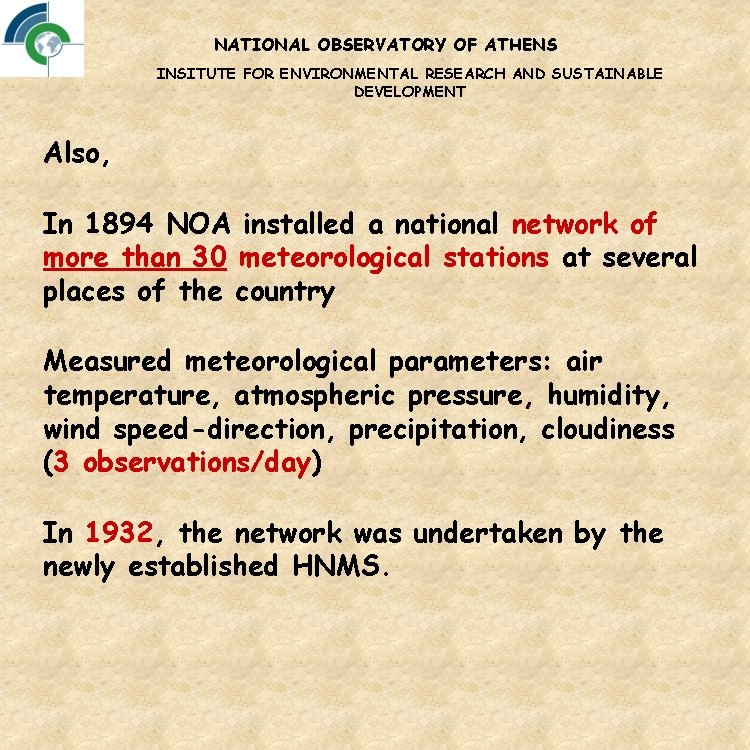 NATIONAL OBSERVATORY OF ATHENS

INSITUTE FOR ENVIRONMENTAL RESEARCH AND SUSTAINABLE DEVELOPMENT

Also,

In 1894 NOA installed a national network of more than 30 meteorological stations at several places of the country

Measured meteorological parameters: air temperature, atmospheric pressure, humidity, wind speed-direction, precipitation, cloudiness (3 observations/day)

In 1932, the network was undertaken by the newly established HNMS.